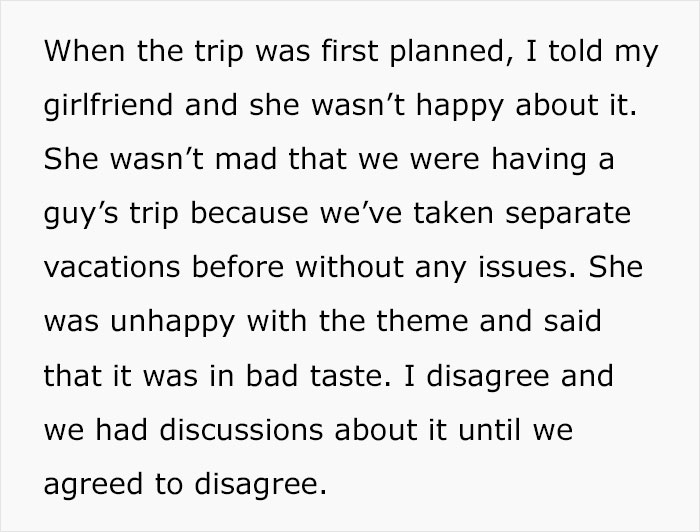 When the trip was first planned, I told my girlfriend and she wasn’t happy about it. She wasn’t mad that we were having a guy’s trip because we’ve taken separate vacations before without any issues. She was unhappy with the theme and said that it was in bad taste. I disagree and we had discussions about it until we agreed to disagree.